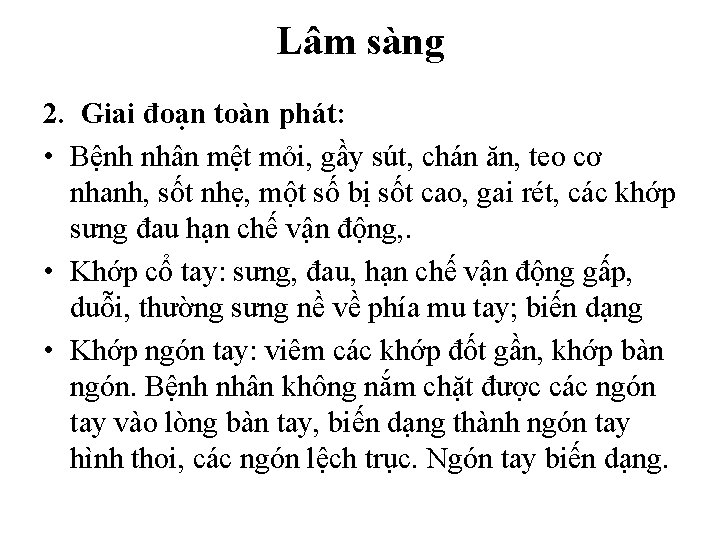 Lâm sàng

2. Giai đoạn toàn phát:

• Bệnh nhân mệt mỏi, gầy sút, chán ăn, teo cơ nhanh, sốt nhẹ, một số bị sốt cao, gai rét, các khớp sưng đau hạn chế vận động,.

• Khớp cổ tay: sưng, đau, hạn chế vận động gấp, duỗi, thường sưng nề về phía mu tay; biến dạng

• Khớp ngón tay: viêm các khớp đốt gần, khớp bàn ngón. Bệnh nhân không nắm chặt được các ngón tay vào lòng bàn tay, biến dạng thành ngón tay hình thoi, các ngón lệch trục. Ngón tay biến dạng.